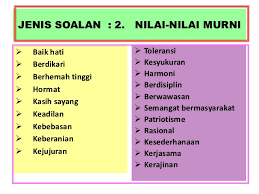 JENIS SOALAN : 2. NILAI-NILAI MURNI

➢ Baik hati
➢ Berdikari
➢ Berhemah tinggi
➢ Hormat
➢ Kasih sayang
➢ Keadilan
➢ Kebebasan
➢ Keberanian
➢ Kejujuran

➢ Toleransi
➢ Kesyukuran
➢ Harmoni
➢ Berdisiplin
➢ Berwawasan
➢ Semangat bermasyarakat
➢ Patriotisme
➢ Rasional
➢ Kesederhanaan
➢ Kerjasama
➢ Kerajinan